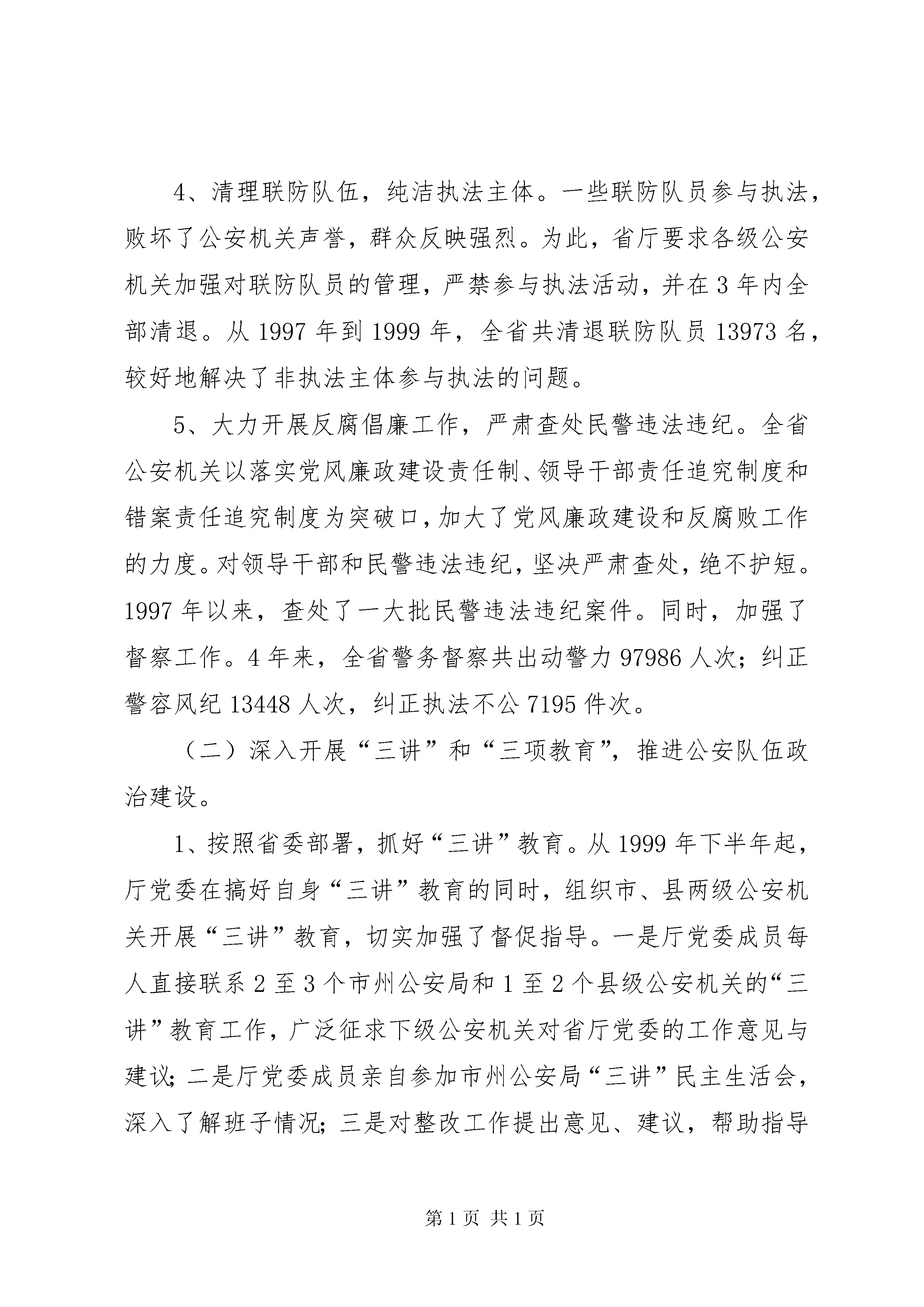 4、清理联防队伍，纯洁执法主体。一些联防队员参与执法，败坏了公安机关声誉，群众反映强烈。为此，省厅要求各级公安机关加强对联防队员的管理，严禁参与执法活动，并在3年内全部清退。从1997年到1999年，全省共清退联防队员13973名，较好地解决了非执法主体参与执法的问题。

5、大力开展反腐倡廉工作，严肃查处民警违法违纪。全省公安机关以落实党风廉政建设责任制、领导干部责任追究制度和错案责任追究制度为突破口，加大了党风廉政建设和反腐败工作的力度。对领导干部和民警违法违纪，坚决严肃查处，绝不护短。1997年以来，查处了一大批民警违法违纪案件。同时，加强了督察工作。4年来，全省警务督察共出动警力97986人次；纠正警容风纪13448人次，纠正执法不公7195件次。

（二）深入开展“三讲”和“三项教育”，推进公安队伍政治建设。

1、按照省委部署，抓好“三讲”教育。从1999年下半年起，厅党委在搞好自身“三讲”教育的同时，组织市、县两级公安机关开展“三讲”教育，切实加强了督促指导。一是厅党委成员每人直接联系2至3个市州公安局和1至2个县级公安机关的“三讲”教育工作，广泛征求下级公安机关对省厅党委的工作意见与建议；二是厅党委成员亲自参加市州公安局“三讲”民主生活会，深入了解班子情况；三是对整改工作提出意见、建议，帮助指导

第1页 共1页